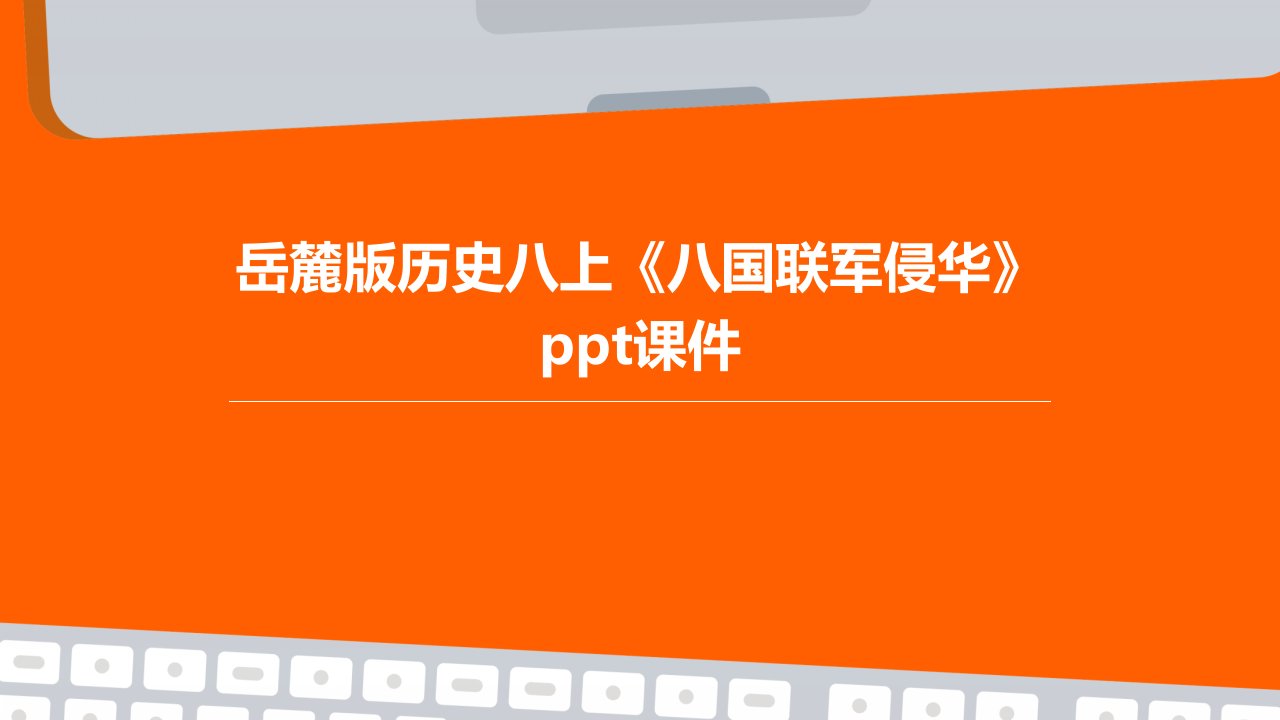 岳麓版历史八上《八国联军侵华》ppt课件